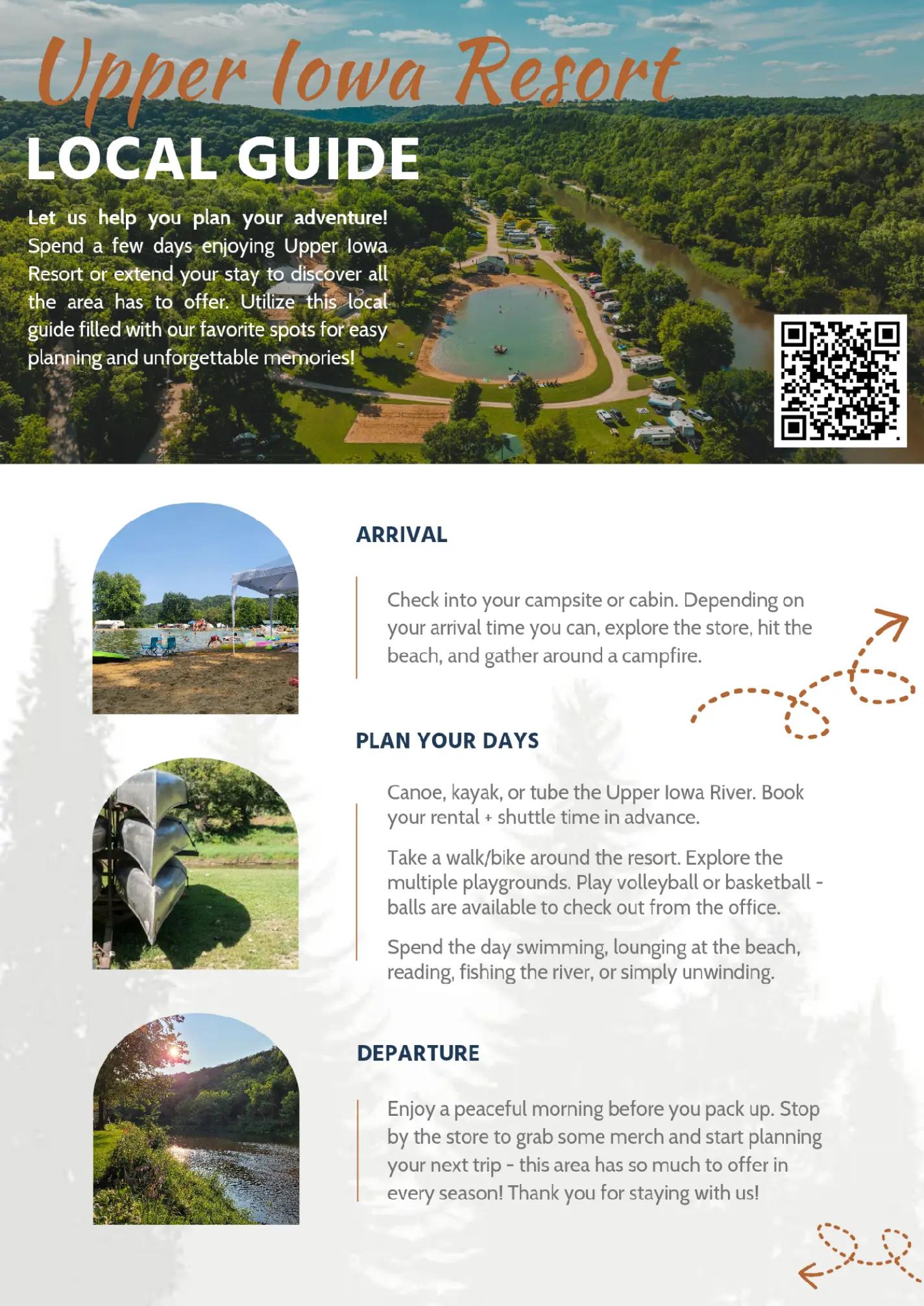 Upper Iowa Resort

LOCAL GUIDE

Let us help you plan your adventure! Spend a few days enjoying Upper Iowa Resort or extend your stay to discover all the area has to offer. Utilize this local guide filled with our favorite spots for easy planning and unforgettable memories!

ARRIVAL

Check into your campsite or cabin. Depending on your arrival time you can, explore the store, hit the beach, and gather around a campfire.

PLAN YOUR DAYS

Canoe, kayak, or tube the Upper Iowa River. Book your rental + shuttle time in advance.

Take a walk/bike around the resort. Explore the multiple playgrounds. Play volleyball or basketball - balls are available to check out from the office.

Spend the day swimming, lounging at the beach, reading, fishing the river, or simply unwinding.

DEPARTURE

Enjoy a peaceful morning before you pack up. Stop by the store to grab some merch and start planning your next trip - this area has so much to offer in every season! Thank you for staying with us!